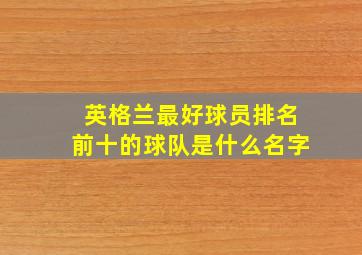 英格兰最好球员排名
前十的球队是什么名字